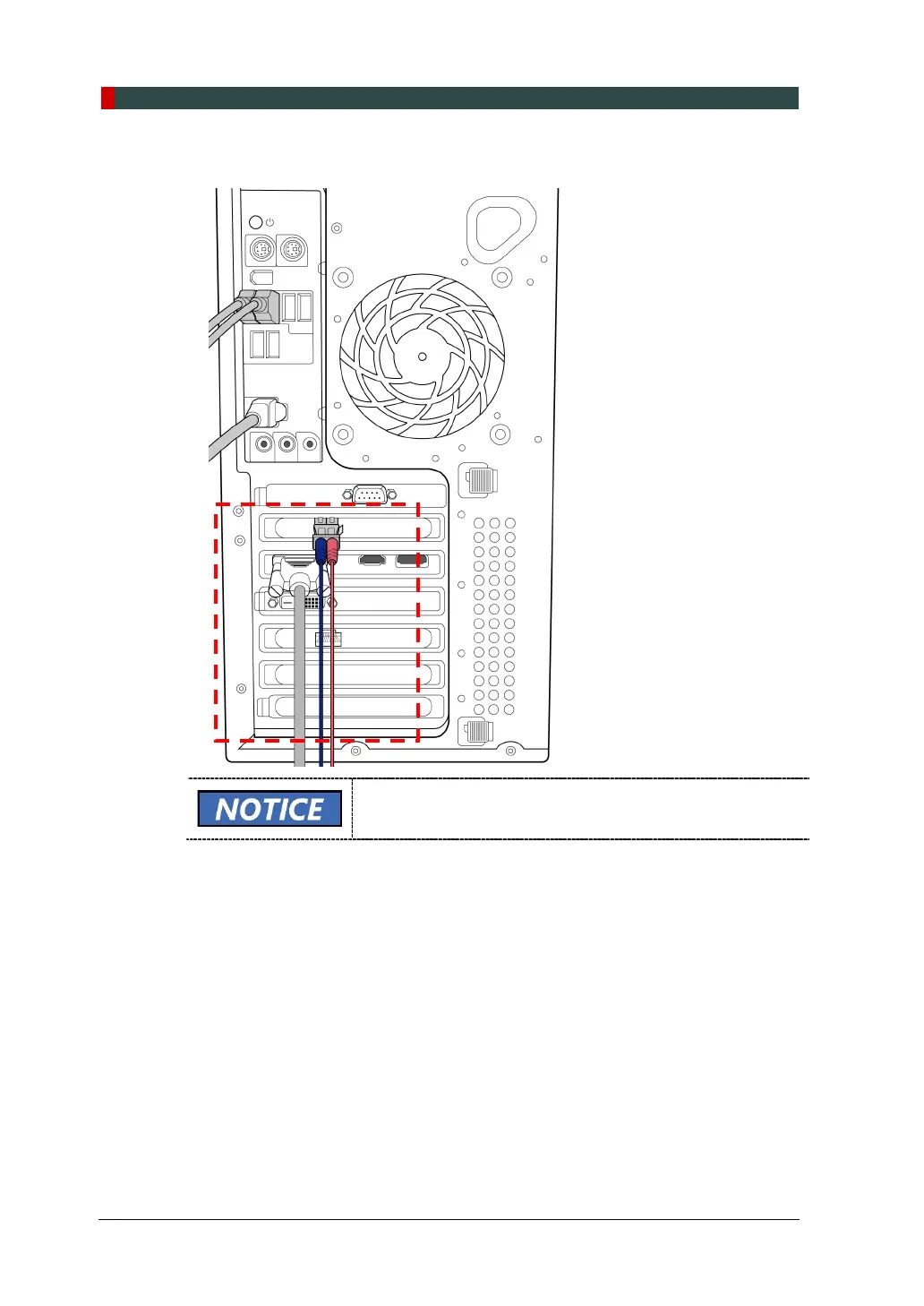 NOTICE